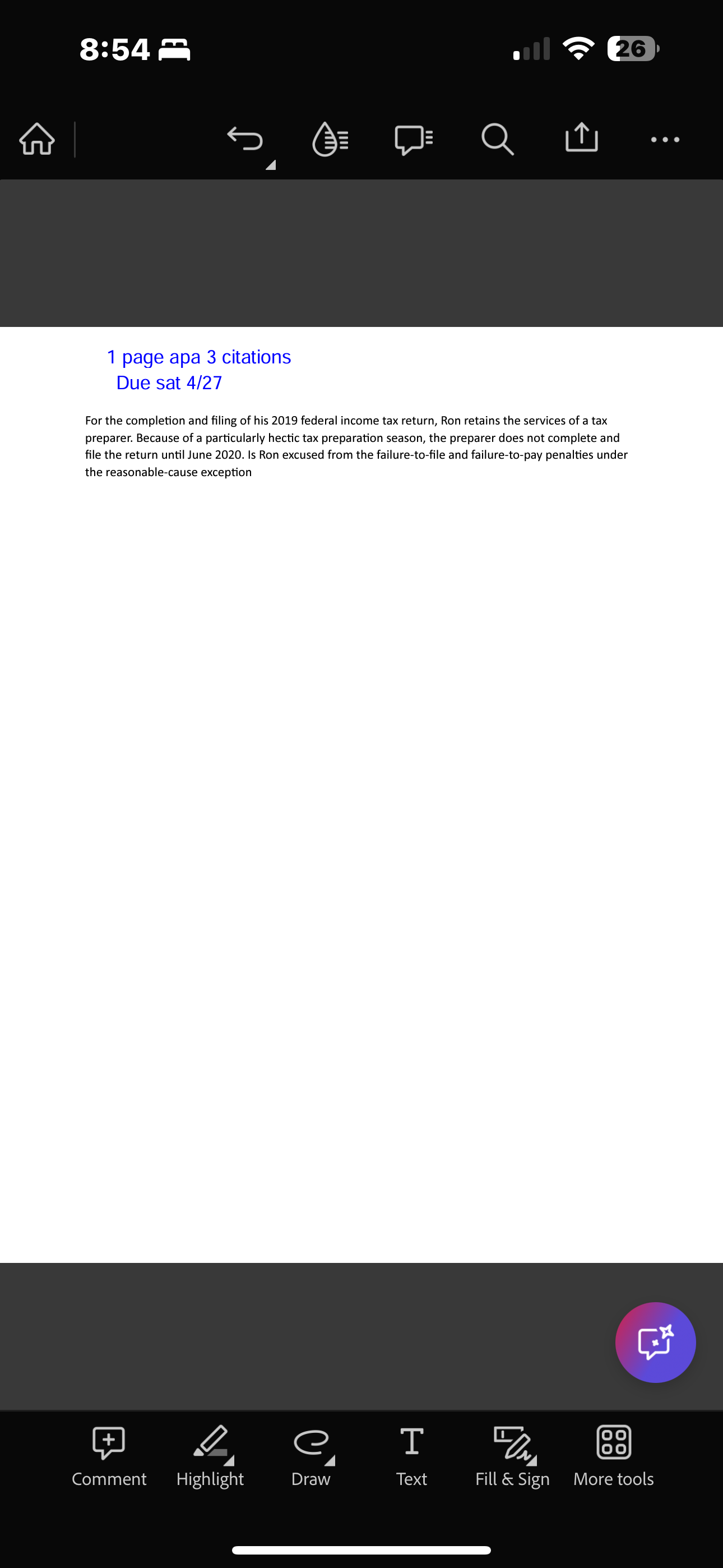 8:54

26

1 page apa 3 citations
Due sat 4/27

For the completion and filing of his 2019 federal income tax return, Ron retains the services of a tax preparer. Because of a particularly hectic tax preparation season, the preparer does not complete and file the return until June 2020. Is Ron excused from the failure-to-file and failure-to-pay penalties under the reasonable-cause exception

Comment Highlight Draw Text Fill & Sign More tools